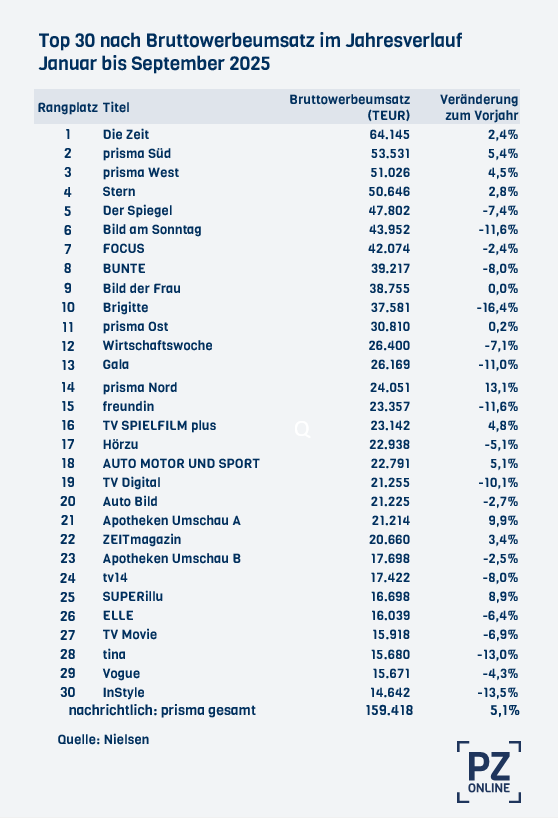 Top 30 nach Bruttowerbeumsatz im Jahresverlauf Januar bis September 2025

| Rangplatz | Titel | Bruttowerbeumsatz (TEUR) | Veränderung zum Vorjahr |
|---|---|---|---|
| 1 | Die Zeit | 64.145 | 2,4% |
| 2 | prisma Süd | 53.531 | 5,4% |
| 3 | prisma West | 51.026 | 4,5% |
| 4 | Stern | 50.646 | 2,8% |
| 5 | Der Spiegel | 47.802 | -7,4% |
| 6 | Bild am Sonntag | 43.952 | -11,6% |
| 7 | FOCUS | 42.074 | -2,4% |
| 8 | BUNTE | 39.217 | -8,0% |
| 9 | Bild der Frau | 38.755 | 0,0% |
| 10 | Brigitte | 37.581 | -16,4% |
| 11 | prisma Ost | 30.810 | 0,2% |
| 12 | Wirtschaftswoche | 26.400 | -7,1% |
| 13 | Gala | 26.169 | -11,0% |
| 14 | prisma Nord | 24.051 | 13,1% |
| 15 | freundin | 23.357 | -11,6% |
| 16 | TV SPIELFILM plus | 23.142 | 4,8% |
| 17 | Hörzu | 22.938 | -5,1% |
| 18 | AUTO MOTOR UND SPORT | 22.791 | 5,1% |
| 19 | TV Digital | 21.255 | -10,1% |
| 20 | Auto Bild | 21.225 | -2,7% |
| 21 | Apotheken Umschau A | 21.214 | 9,9% |
| 22 | ZEITmagazin | 20.660 | 3,4% |
| 23 | Apotheken Umschau B | 17.698 | -2,5% |
| 24 | tv14 | 17.422 | -8,0% |
| 25 | SUPERillu | 16.698 | 8,9% |
| 26 | ELLE | 16.039 | -6,4% |
| 27 | TV Movie | 15.918 | -6,9% |
| 28 | tina | 15.680 | -13,0% |
| 29 | Vogue | 15.671 | -4,3% |
| 30 | InStyle | 14.642 | -13,5% |
| | nachrichtlich: prisma gesamt | 159.418 | 5,1% |

Quelle: Nielsen

PZ ONLINE